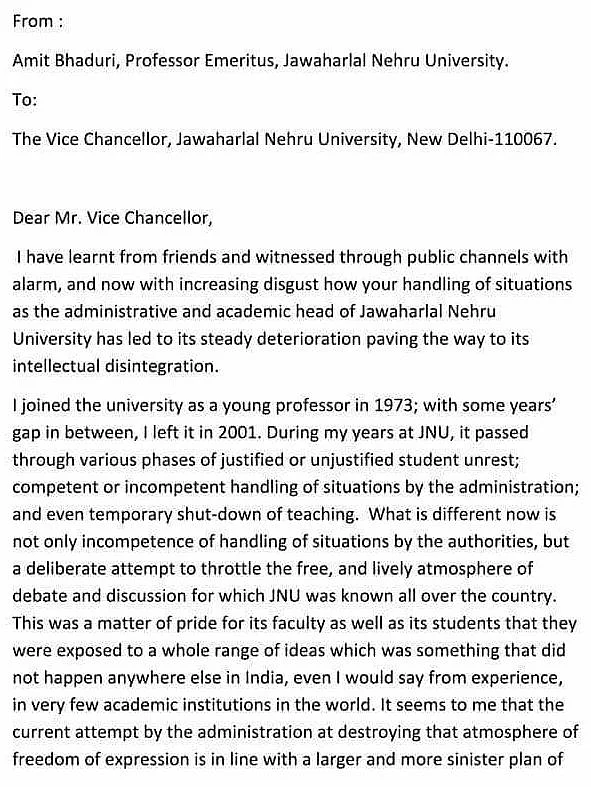 From :

Amit Bhaduri, Professor Emeritus, Jawaharlal Nehru University.

To:

The Vice Chancellor, Jawaharlal Nehru University, New Delhi-110067.

Dear Mr. Vice Chancellor,

I have learnt from friends and witnessed through public channels with alarm, and now with increasing disgust how your handling of situations as the administrative and academic head of Jawaharlal Nehru University has led to its steady deterioration paving the way to its intellectual disintegration.

I joined the university as a young professor in 1973; with some years' gap in between, I left it in 2001. During my years at JNU, it passed through various phases of justified or unjustified student unrest; competent or incompetent handling of situations by the administration; and even temporary shut-down of teaching. What is different now is not only incompetence of handling of situations by the authorities, but a deliberate attempt to throttle the free, and lively atmosphere of debate and discussion for which JNU was known all over the country. This was a matter of pride for its faculty as well as its students that they were exposed to a whole range of ideas which was something that did not happen anywhere else in India, even I would say from experience, in very few academic institutions in the world. It seems to me that the current attempt by the administration at destroying that atmosphere of freedom of expression is in line with a larger and more sinister plan of